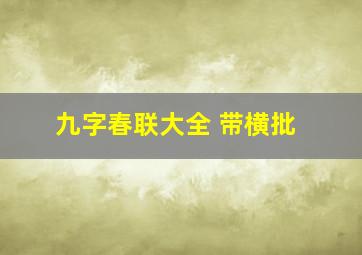 九字春联大全 带横批